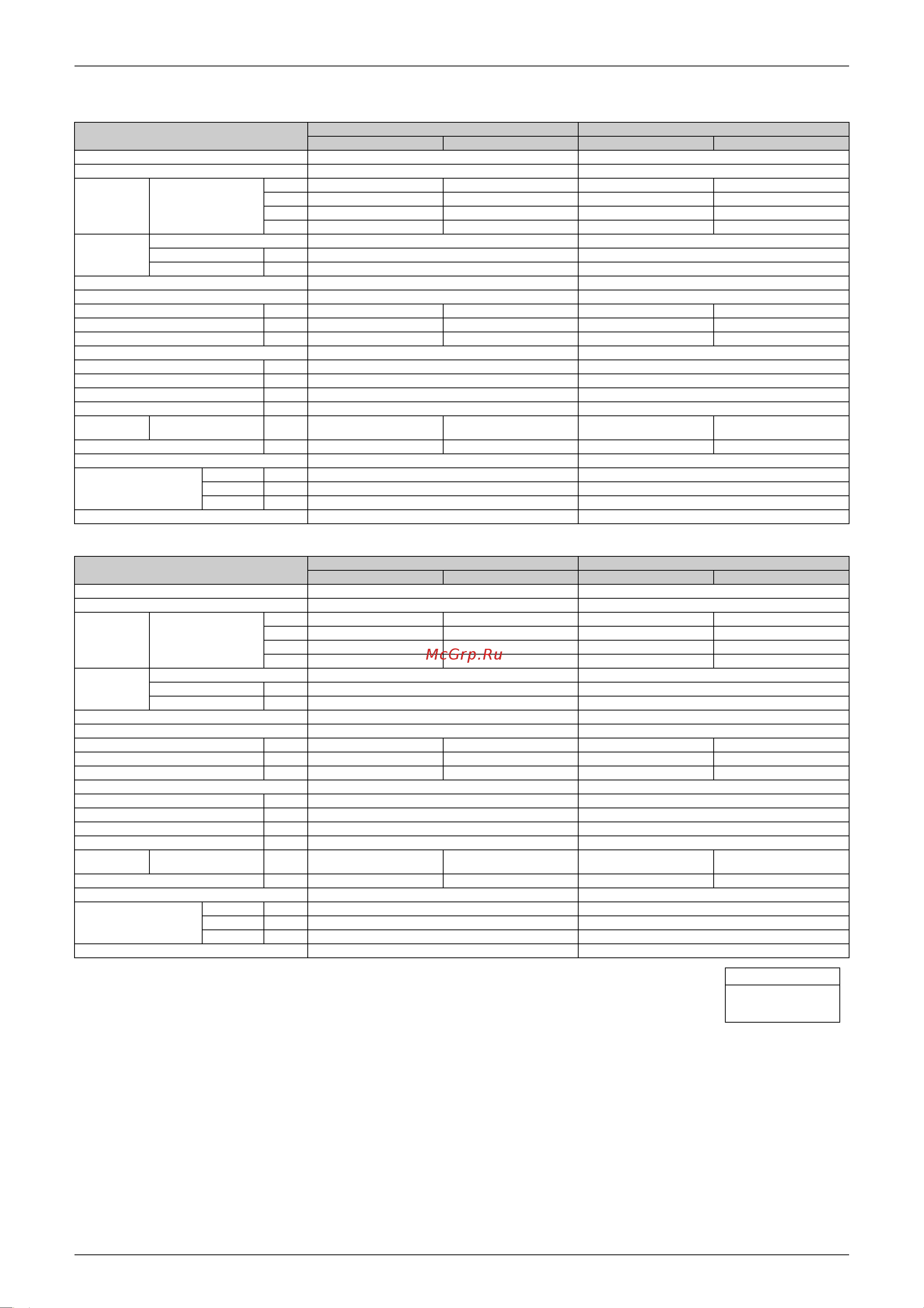 McGrp.Ru